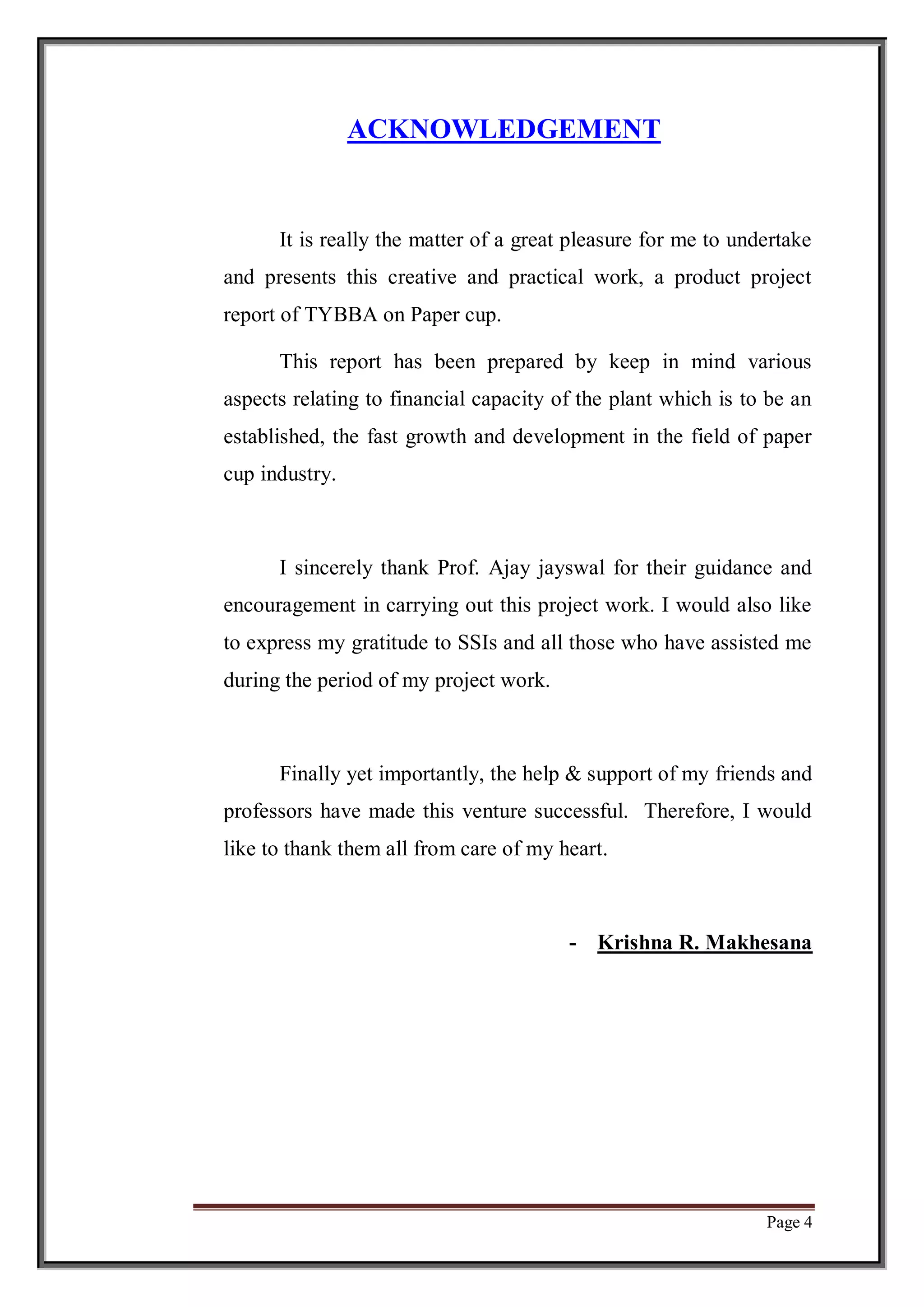 ACKNOWLEDGEMENT

It is really the matter of a great pleasure for me to undertake and presents this creative and practical work, a product project report of TYBBA on Paper cup.

This report has been prepared by keep in mind various aspects relating to financial capacity of the plant which is to be an established, the fast growth and development in the field of paper cup industry.

I sincerely thank Prof. Ajay jayswal for their guidance and encouragement in carrying out this project work. I would also like to express my gratitude to SSIs and all those who have assisted me during the period of my project work.

Finally yet importantly, the help & support of my friends and professors have made this venture successful. Therefore, I would like to thank them all from care of my heart.

- Krishna R. Makhesana

Page 4